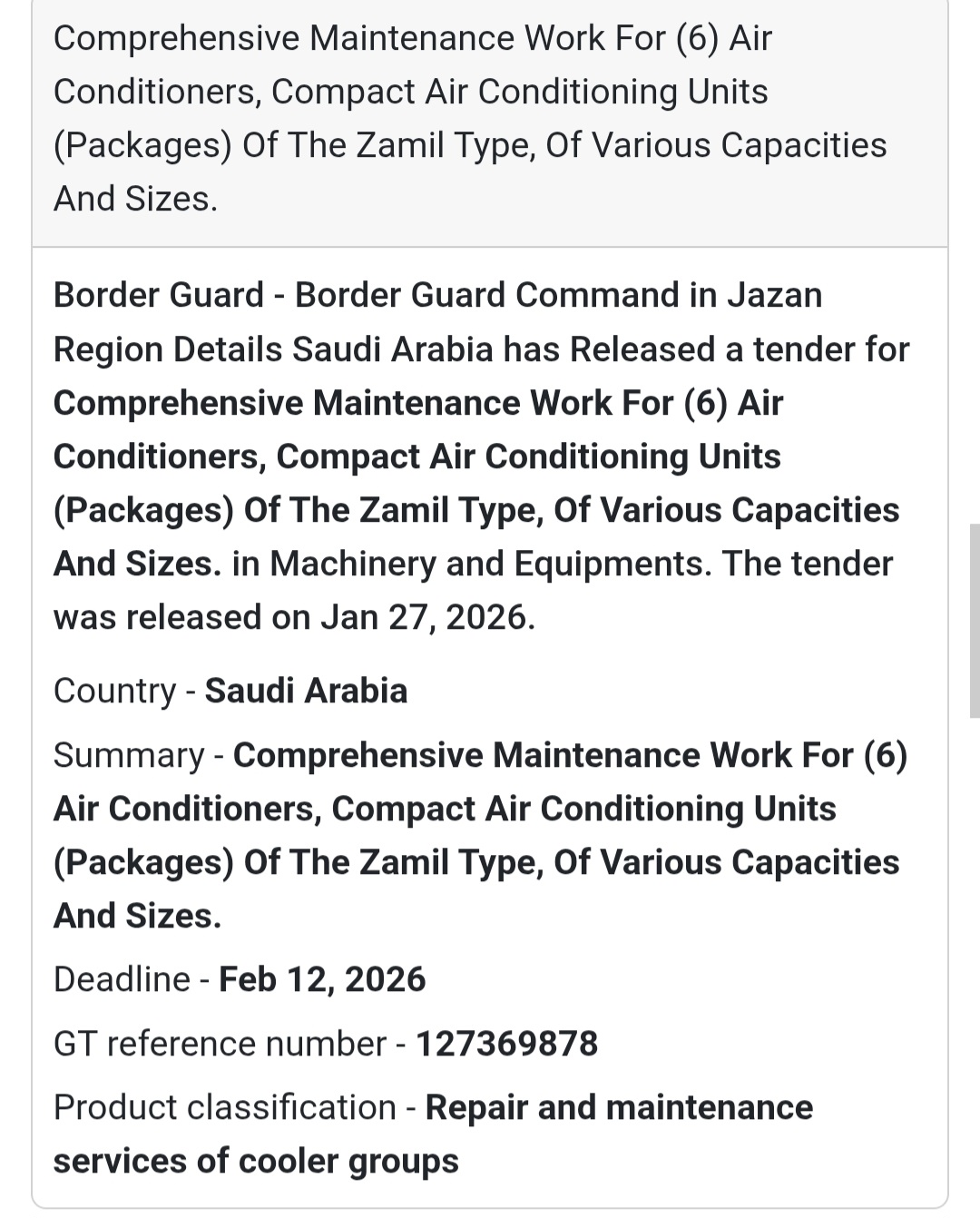 Comprehensive Maintenance Work For (6) Air Conditioners, Compact Air Conditioning Units (Packages) Of The Zamil Type, Of Various Capacities And Sizes.

Border Guard - Border Guard Command in Jazan Region Details Saudi Arabia has Released a tender for Comprehensive Maintenance Work For (6) Air Conditioners, Compact Air Conditioning Units (Packages) Of The Zamil Type, Of Various Capacities And Sizes. in Machinery and Equipments. The tender was released on Jan 27, 2026.

Country - Saudi Arabia

Summary - Comprehensive Maintenance Work For (6) Air Conditioners, Compact Air Conditioning Units (Packages) Of The Zamil Type, Of Various Capacities And Sizes.

Deadline - Feb 12, 2026

GT reference number - 127369878

Product classification - Repair and maintenance services of cooler groups